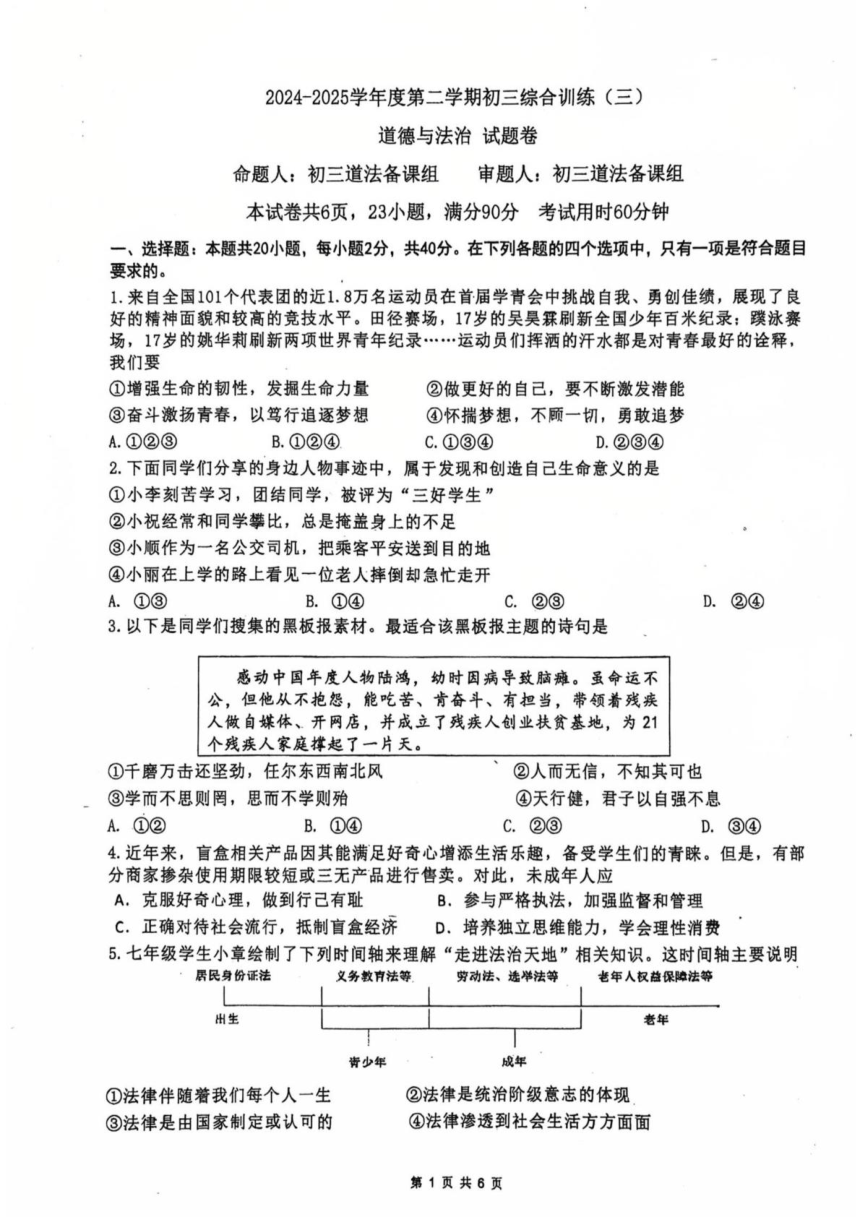 2024-2025学年度第二学期初三综合训练（三）

道德与法治 试题卷

命题人：初三道法备课组　　审题人：初三道法备课组

本试卷共6页，23小题，满分90分　考试用时60分钟

一、选择题：本题共20小题，每小题2分，共40分。在下列各题的四个选项中，只有一项是符合题目要求的。

1.来自全国101个代表团的近1.8万名运动员在首届学青会中挑战自我、勇创佳绩，展现了良好的精神面貌和较高的竞技水平。田径赛场，17岁的吴昊霖刷新全国少年百米纪录；蹼泳赛场，17岁的姚华莉刷新两项世界青年纪录……运动员们挥洒的汗水都是对青春最好的诠释，我们要

①增强生命的韧性，发掘生命力量　　②做更好的自己，要不断激发潜能

③奋斗激扬青春，以笃行追逐梦想　　④怀揣梦想，不顾一切，勇敢追梦

A.①②③　　B.①②④　　C.①③④　　D.②③④

2.下面同学们分享的身边人物事迹中，属于发现和创造自己生命意义的是

①小李刻苦学习，团结同学，被评为“三好学生”

②小祝经常和同学攀比，总是掩盖身上的不足

③小顺作为一名公交司机，把乘客平安送到目的地

④小丽在上学的路上看见一位老人摔倒却急忙走开

A. ①③　　B. ①④　　C. ②③　　D. ②④

3.以下是同学们搜集的黑板报素材。最适合该黑板报主题的诗句是

感动中国年度人物陆鸿，幼时因病导致脑瘫。虽命运不公，但他从不抱怨，能吃苦、肯奋斗、有担当，带领着残疾人做自媒体、开网店，并成立了残疾人创业扶贫基地，为21个残疾人家庭撑起了一片天。

①千磨万击还坚劲，任尔东西南北风　　②人而无信，不知其可也

③学而不思则罔，思而不学则殆　　④天行健，君子以自强不息

A. ①②　　B. ①④　　C. ②③　　D. ③④

4.近年来，盲盒相关产品因其能满足好奇心增添生活乐趣，备受学生们的青睐。但是，有部分商家掺杂使用期限较短或三无产品进行售卖。对此，未成年人应

A. 克服好奇心理，做到行己有耻　　B. 参与严格执法，加强监督和管理

C. 正确对待社会流行，抵制盲盒经济　　D. 培养独立思维能力，学会理性消费

5.七年级学生小章绘制了下列时间轴来理解“走进法治天地”相关知识。这时间轴主要说明

居民身份证法　义务教育法等　劳动法、选举法等　老年人权益保障法等

出生　老年

青少年　成年

①法律伴随着我们每个人一生　　②法律是统治阶级意志的体现

③法律是由国家制定或认可的　　④法律渗透到社会生活方方面面

第 1 页 共 6 页